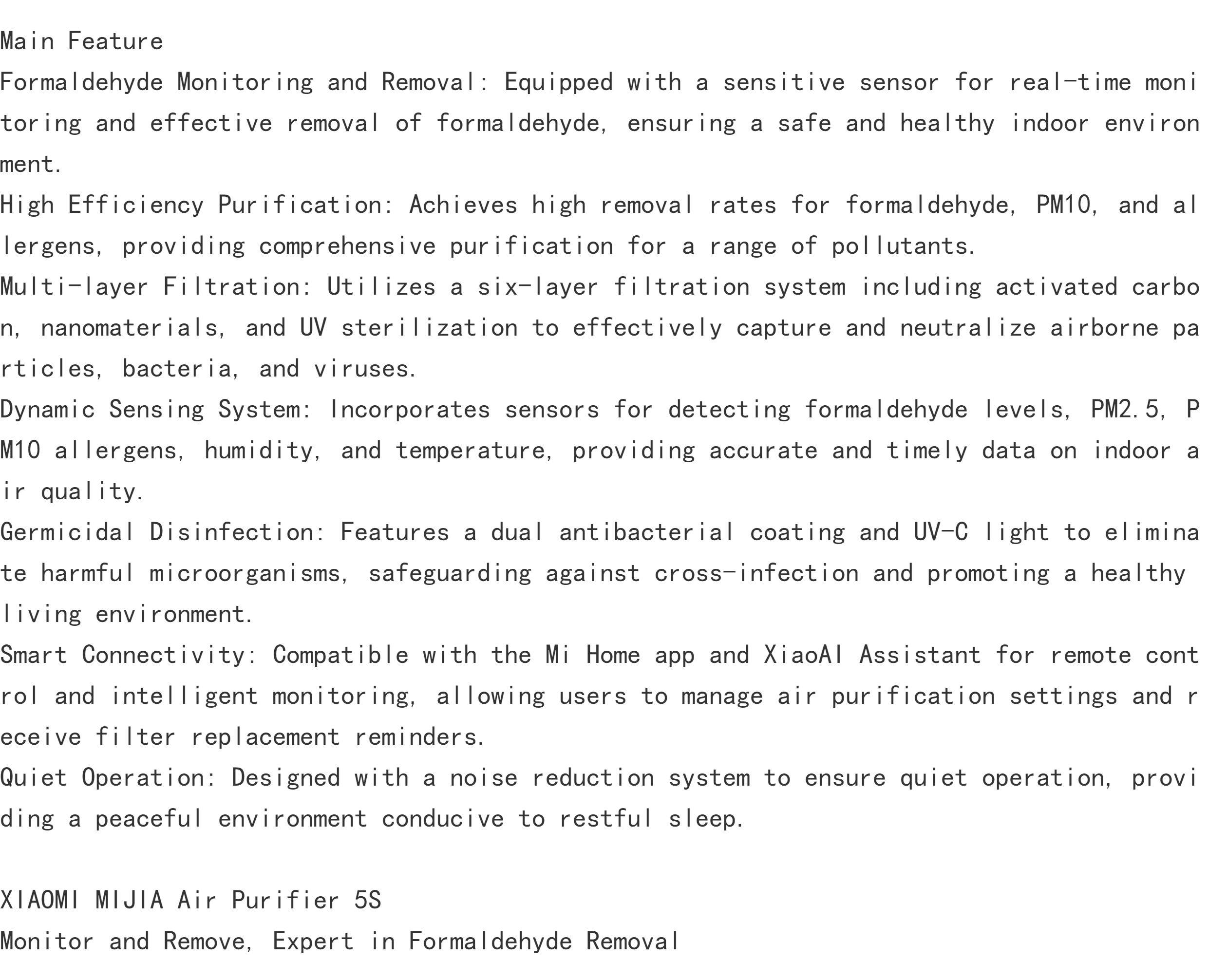 Main Feature
Formaldehyde Monitoring and Removal: Equipped with a sensitive sensor for real-time monitoring and effective removal of formaldehyde, ensuring a safe and healthy indoor environment.
High Efficiency Purification: Achieves high removal rates for formaldehyde, PM10, and allergens, providing comprehensive purification for a range of pollutants.
Multi-layer Filtration: Utilizes a six-layer filtration system including activated carbon, nanomaterials, and UV sterilization to effectively capture and neutralize airborne particles, bacteria, and viruses.
Dynamic Sensing System: Incorporates sensors for detecting formaldehyde levels, PM2.5, PM10 allergens, humidity, and temperature, providing accurate and timely data on indoor air quality.
Germicidal Disinfection: Features a dual antibacterial coating and UV-C light to eliminate harmful microorganisms, safeguarding against cross-infection and promoting a healthy living environment.
Smart Connectivity: Compatible with the Mi Home app and XiaoAI Assistant for remote control and intelligent monitoring, allowing users to manage air purification settings and receive filter replacement reminders.
Quiet Operation: Designed with a noise reduction system to ensure quiet operation, providing a peaceful environment conducive to restful sleep.

XIAOMI MIJIA Air Purifier 5S
Monitor and Remove, Expert in Formaldehyde Removal